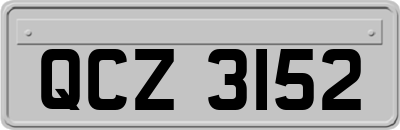 QCZ 3152